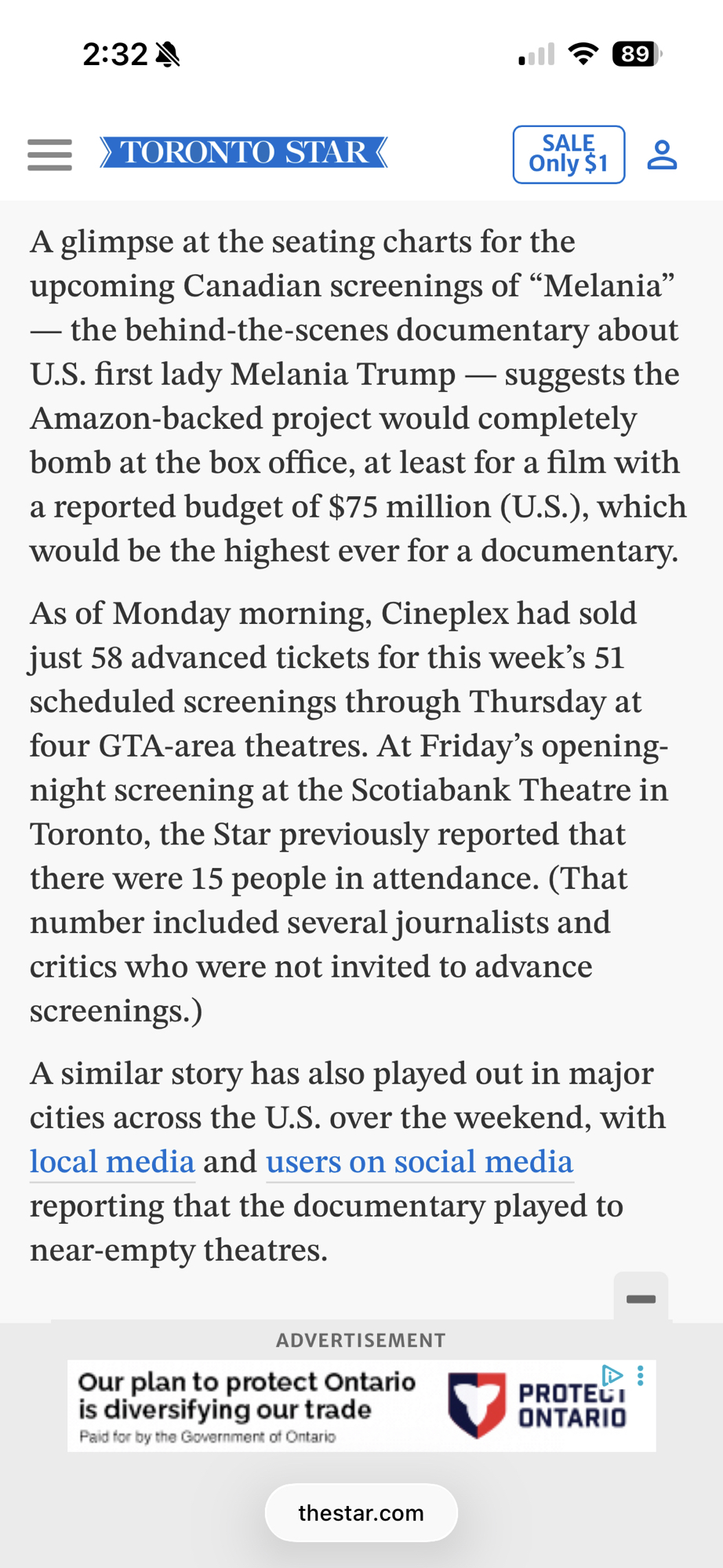 2:32

89

TORONTO STAR

SALE Only $1

A glimpse at the seating charts for the upcoming Canadian screenings of “Melania” — the behind-the-scenes documentary about U.S. first lady Melania Trump — suggests the Amazon-backed project would completely bomb at the box office, at least for a film with a reported budget of $75 million (U.S.), which would be the highest ever for a documentary.

As of Monday morning, Cineplex had sold just 58 advanced tickets for this week’s 51 scheduled screenings through Thursday at four GTA-area theatres. At Friday’s opening-night screening at the Scotiabank Theatre in Toronto, the Star previously reported that there were 15 people in attendance. (That number included several journalists and critics who were not invited to advance screenings.)

A similar story has also played out in major cities across the U.S. over the weekend, with local media and users on social media reporting that the documentary played to near-empty theatres.

ADVERTISEMENT

Our plan to protect Ontario is diversifying our trade
Paid for by the Government of Ontario

PROTECT ONTARIO

thestar.com